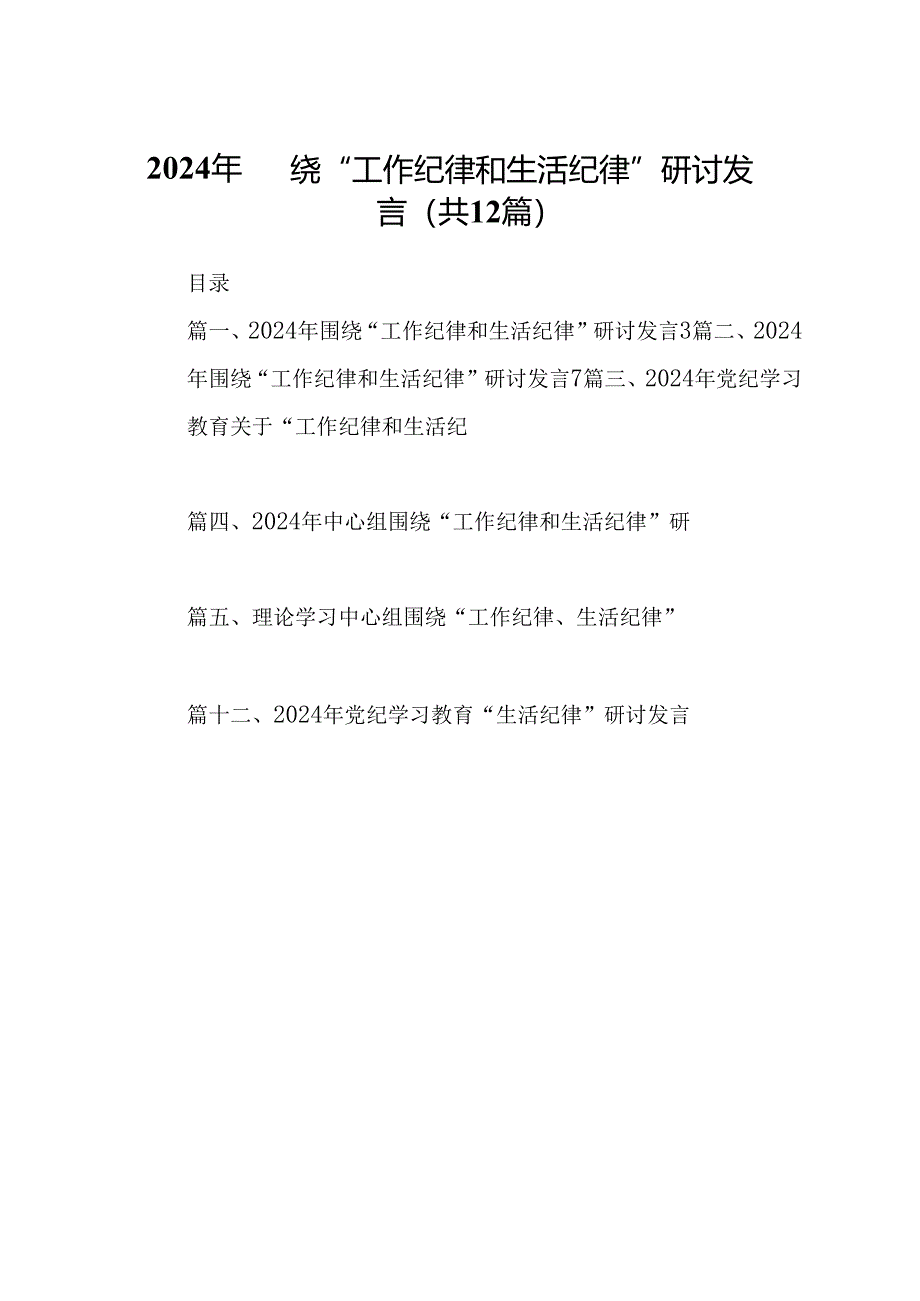 2024年　绕“工作纪律和生活纪律”研讨发言（共12篇）

目录

篇一、2024年围绕“工作纪律和生活纪律”研讨发言3篇二、2024年围绕“工作纪律和生活纪律”研讨发言7篇三、2024年党纪学习教育关于“工作纪律和生活纪

篇四、2024年中心组围绕“工作纪律和生活纪律”研

篇五、理论学习中心组围绕“工作纪律、生活纪律”

篇十二、2024年党纪学习教育“生活纪律”研讨发言